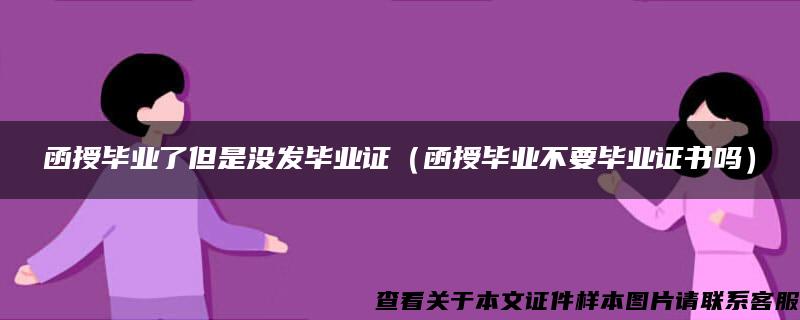 函授毕业了但是没发毕业证（函授毕业不要毕业证书吗）

查看关于本文证件样本图片请联系客服